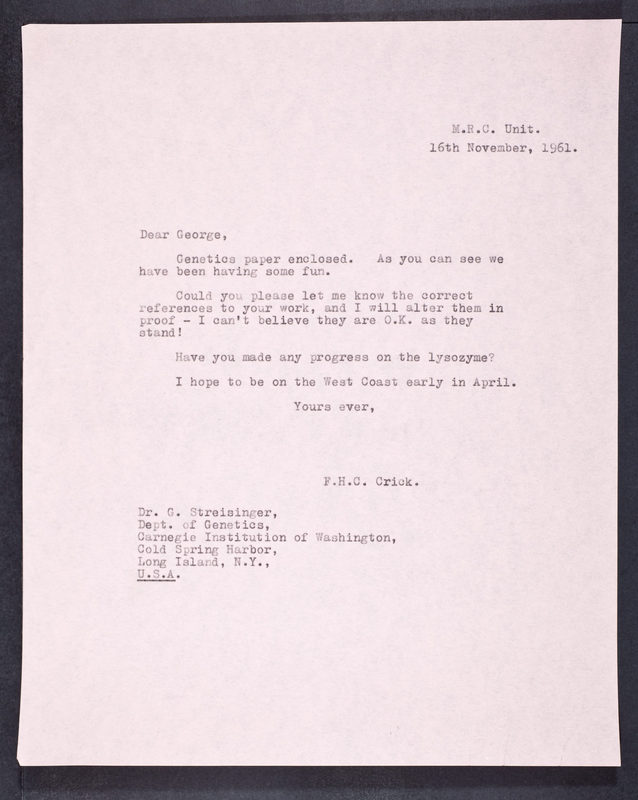 M.R.C. Unit.
16th November, 1961.

Dear George,

Genetics paper enclosed. As you can see we have been having some fun.

Could you please let me know the correct references to your work, and I will alter them in proof - I can't believe they are O.K. as they stand!

Have you made any progress on the lysozyme?

I hope to be on the West Coast early in April.

Yours ever,

F.H.C. Crick.

Dr. G. Streisinger,
Dept. of Genetics,
Carnegie Institution of Washington,
Cold Spring Harbor,
Long Island, N.Y.,
U.S.A.